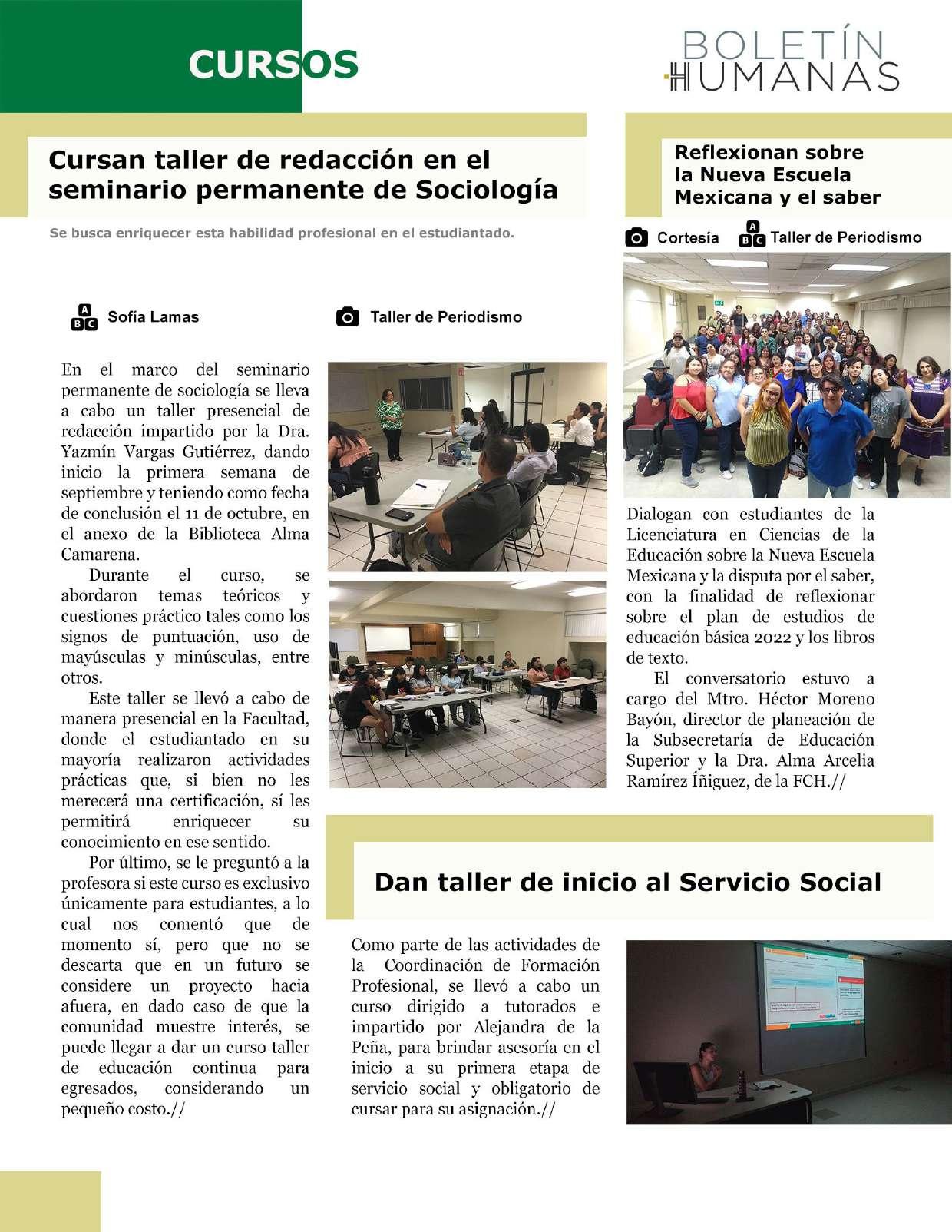 CURSOS

BOLETÍN HUMANAS

Cursan taller de redacción en el seminario permanente de Sociología

Se busca enriquecer esta habilidad profesional en el estudiantado.

Sofía Lamas

Taller de Periodismo

En el marco del seminario permanente de sociología se lleva a cabo un taller presencial de redacción impartido por la Dra. Yazmín Vargas Gutiérrez, dando inicio la primera semana de septiembre y teniendo como fecha de conclusión el 11 de octubre, en el anexo de la Biblioteca Alma Camarena.

Durante el curso, se abordaron temas teóricos y cuestiones práctico tales como los signos de puntuación, uso de mayúsculas y minúsculas, entre otros.

Este taller se llevó a cabo de manera presencial en la Facultad, donde el estudiantado en su mayoría realizaron actividades prácticas que, si bien no les merecerá una certificación, sí les permitirá enriquecer su conocimiento en ese sentido.

Por último, se le preguntó a la profesora si este curso es exclusivo únicamente para estudiantes, a lo cual nos comentó que de momento sí, pero que no se descarta que en un futuro se considere un proyecto hacia afuera, en dado caso de que la comunidad muestre interés, se puede llegar a dar un curso taller de educación continua para egresados, considerando un pequeño costo.//

Reflexionan sobre la Nueva Escuela Mexicana y el saber

Cortesía

Taller de Periodismo

Dialogan con estudiantes de la Licenciatura en Ciencias de la Educación sobre la Nueva Escuela Mexicana y la disputa por el saber, con la finalidad de reflexionar sobre el plan de estudios de educación básica 2022 y los libros de texto.

El conversatorio estuvo a cargo del Mtro. Héctor Moreno Bayón, director de planeación de la Subsecretaría de Educación Superior y la Dra. Alma Arcelia Ramírez Íñiguez, de la FCH.//

Dan taller de inicio al Servicio Social

Como parte de las actividades de la Coordinación de Formación Profesional, se llevó a cabo un curso dirigido a tutorados e impartido por Alejandra de la Peña, para brindar asesoría en el inicio a su primera etapa de servicio social y obligatorio de cursar para su asignación.//